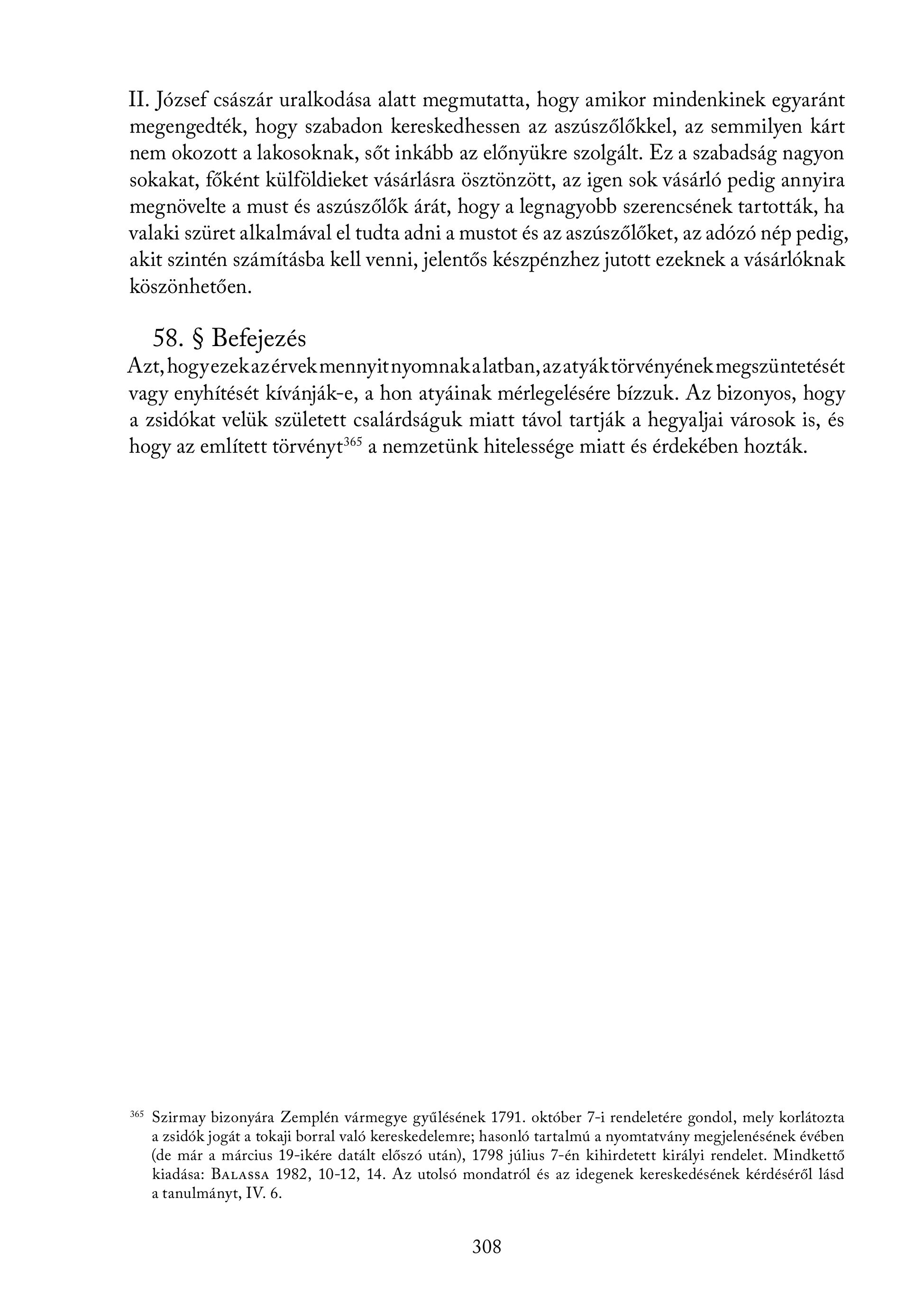 II. József császár uralkodása alatt megmutatta, hogy amikor mindenkinek egyaránt megengedték, hogy szabadon kereskedhessen az aszúszőlőkkel, az semmilyen kárt nem okozott a lakosoknak, sőt inkább az előnyükre szolgált. Ez a szabadság nagyon sokakat, főként külföldieket vásárlásra ösztönzött, az igen sok vásárló pedig annyira megnövelte a must és aszúszőlők árát, hogy a legnagyobb szerencsének tartották, ha valaki szüret alkalmával el tudta adni a mustot és az aszúszőlőket, az adózó nép pedig, akit szintén számításba kell venni, jelentős készpénzhez jutott ezeknek a vásárlóknak köszönhetően.

58. § Befejezés

Azt, hogy ezek az érvek mennyit nyomnak a latban, az atyák törvényének megszüntetését vagy enyhítését kívánják-e, a hon atyáinak mérlegelésére bízzuk. Az bizonyos, hogy a zsidókat velük született csalárdságuk miatt távol tartják a hegyaljai városok is, és hogy az említett törvényt$^{365}$ a nemzetünk hitelessége miatt és érdekében hozták.

$^{365}$ Szirmay bizonyára Zemplén vármegye gyűlésének 1791. október 7-i rendeletére gondol, mely korlátozta a zsidók jogát a tokaji borral való kereskedelemre; hasonló tartalmú a nyomtatvány megjelenésének évében (de már a március 19-ikére datált előszó után), 1798 július 7-én kihirdetett királyi rendelet. Mindkettő kiadása: Balassa 1982, 10-12, 14. Az utolsó mondatról és az idegenek kereskedésének kérdéséről lásd a tanulmányt, IV. 6.

308